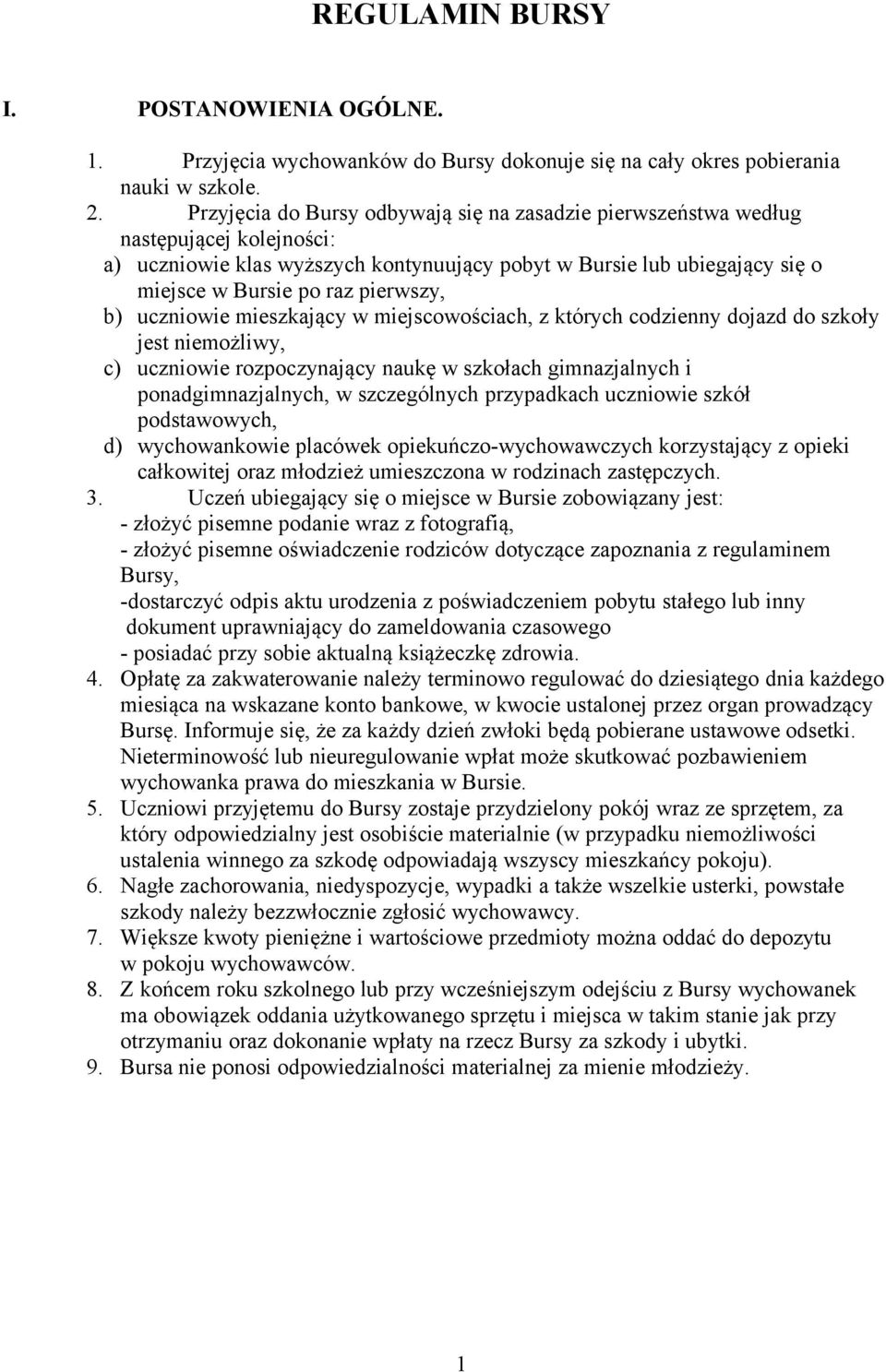 REGULAMIN BURSY

I. POSTANOWIENIA OGÓLNE.

1. Przyjęcia wychowanków do Bursy dokonuje się na cały okres pobierania nauki w szkole.
2. Przyjęcia do Bursy odbywają się na zasadzie pierwszeństwa według następującej kolejności:
a) uczniowie klas wyższych kontynuujący pobyt w Bursie lub ubiegający się o miejsce w Bursie po raz pierwszy,
b) uczniowie mieszkający w miejscowościach, z których codzienny dojazd do szkoły jest niemożliwy,
c) uczniowie rozpoczynający naukę w szkołach gimnazjalnych i ponadgimnazjalnych, w szczególnych przypadkach uczniowie szkół podstawowych,
d) wychowankowie placówek opiekuńczo-wychowawczych korzystający z opieki całkowitej oraz młodzież umieszczona w rodzinach zastępczych.
3. Uczeń ubiegający się o miejsce w Bursie zobowiązany jest:
- złożyć pisemne podanie wraz z fotografią,
- złożyć pisemne oświadczenie rodziców dotyczące zapoznania z regulaminem Bursy,
-dostarczyć odpis aktu urodzenia z poświadczeniem pobytu stałego lub inny dokument uprawniający do zameldowania czasowego
- posiadać przy sobie aktualną książeczkę zdrowia.
4. Opłatę za zakwaterowanie należy terminowo regulować do dziesiątego dnia każdego miesiąca na wskazane konto bankowe, w kwocie ustalonej przez organ prowadzący Bursę. Informuje się, że za każdy dzień zwłoki będą pobierane ustawowe odsetki. Nieterminowość lub nieuregulowanie wpłat może skutkować pozbawieniem wychowanka prawa do mieszkania w Bursie.
5. Uczniowi przyjętemu do Bursy zostaje przydzielony pokój wraz ze sprzętem, za który odpowiedzialny jest osobiście materialnie (w przypadku niemożliwości ustalenia winnego za szkodę odpowiadają wszyscy mieszkańcy pokoju).
6. Nagłe zachorowania, niedyspozycje, wypadki a także wszelkie usterki, powstałe szkody należy bezzwłocznie zgłosić wychowawcy.
7. Większe kwoty pieniężne i wartościowe przedmioty można oddać do depozytu w pokoju wychowawców.
8. Z końcem roku szkolnego lub przy wcześniejszym odejściu z Bursy wychowanek ma obowiązek oddania użytkowanego sprzętu i miejsca w takim stanie jak przy otrzymaniu oraz dokonanie wpłaty na rzecz Bursy za szkody i ubytki.
9. Bursa nie ponosi odpowiedzialności materialnej za mienie młodzieży.

1